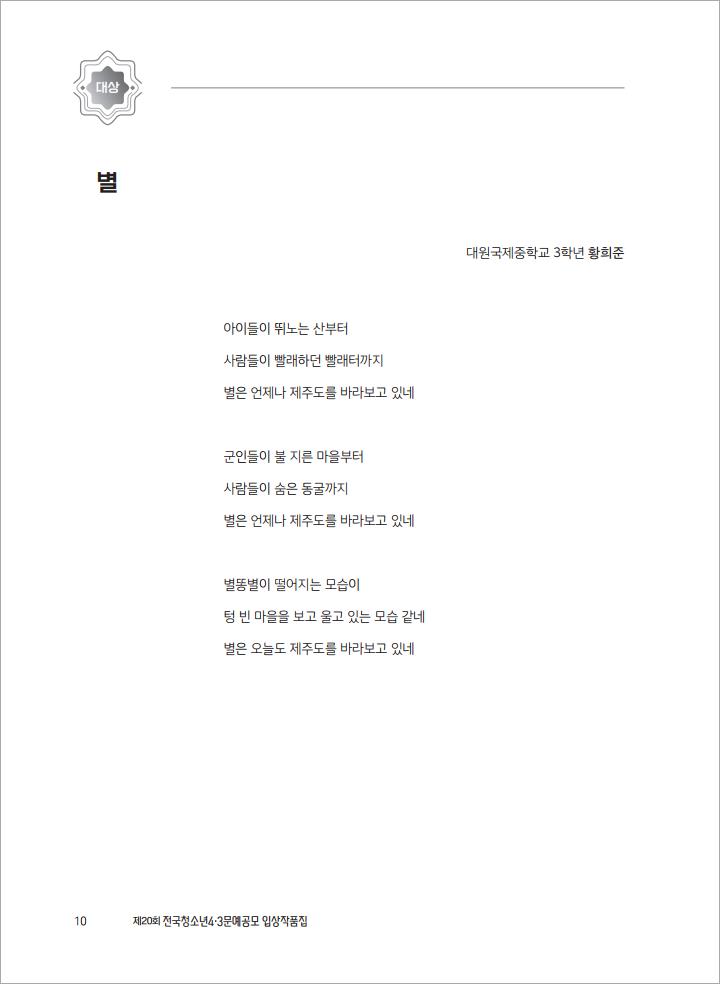 대상

별

대원국제중학교 3학년 황희준

아이들이 뛰노는 산부터
사람들이 빨래하던 빨래터까지
별은 언제나 제주도를 바라보고 있네

군인들이 불 지른 마을부터
사람들이 숨은 동굴까지
별은 언제나 제주도를 바라보고 있네

별똥별이 떨어지는 모습이
텅 빈 마을을 보고 울고 있는 모습 같네
별은 오늘도 제주도를 바라보고 있네

10 제20회 전국청소년4·3문예공모 입상작품집